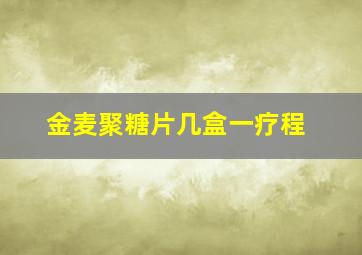 金麦聚糖片几盒一疗程